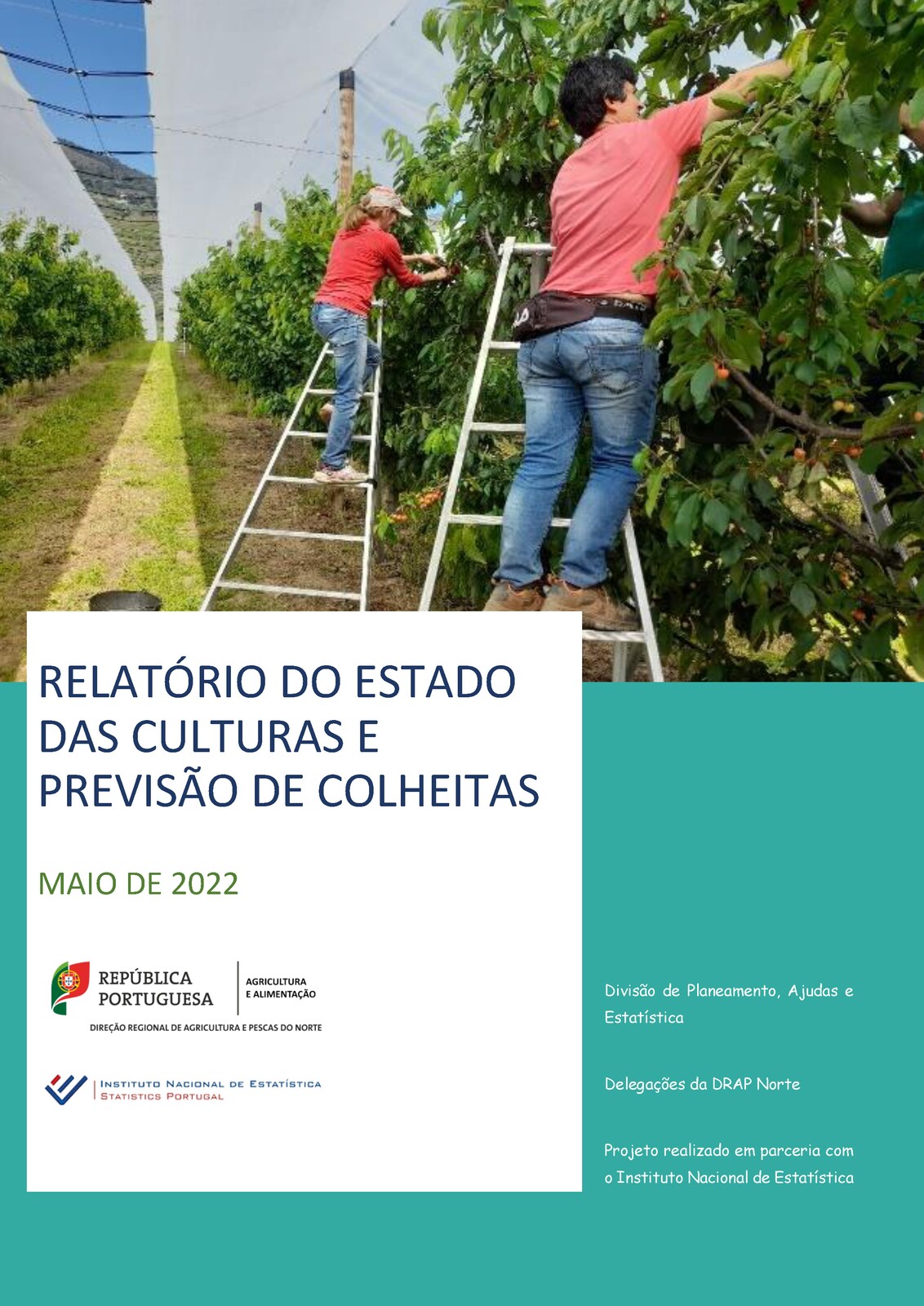 RELATÓRIO DO ESTADO DAS CULTURAS E PREVISÃO DE COLHEITAS

MAIO DE 2022

REPÚBLICA PORTUGUESA
AGRICULTURA E ALIMENTAÇÃO
DIREÇÃO REGIONAL DE AGRICULTURA E PESCAS DO NORTE

INSTITUTO NACIONAL DE ESTATÍSTICA
STATISTICS PORTUGAL

Divisão de Planeamento, Ajudas e Estatística

Delegações da DRAP Norte

Projeto realizado em parceria com o Instituto Nacional de Estatística